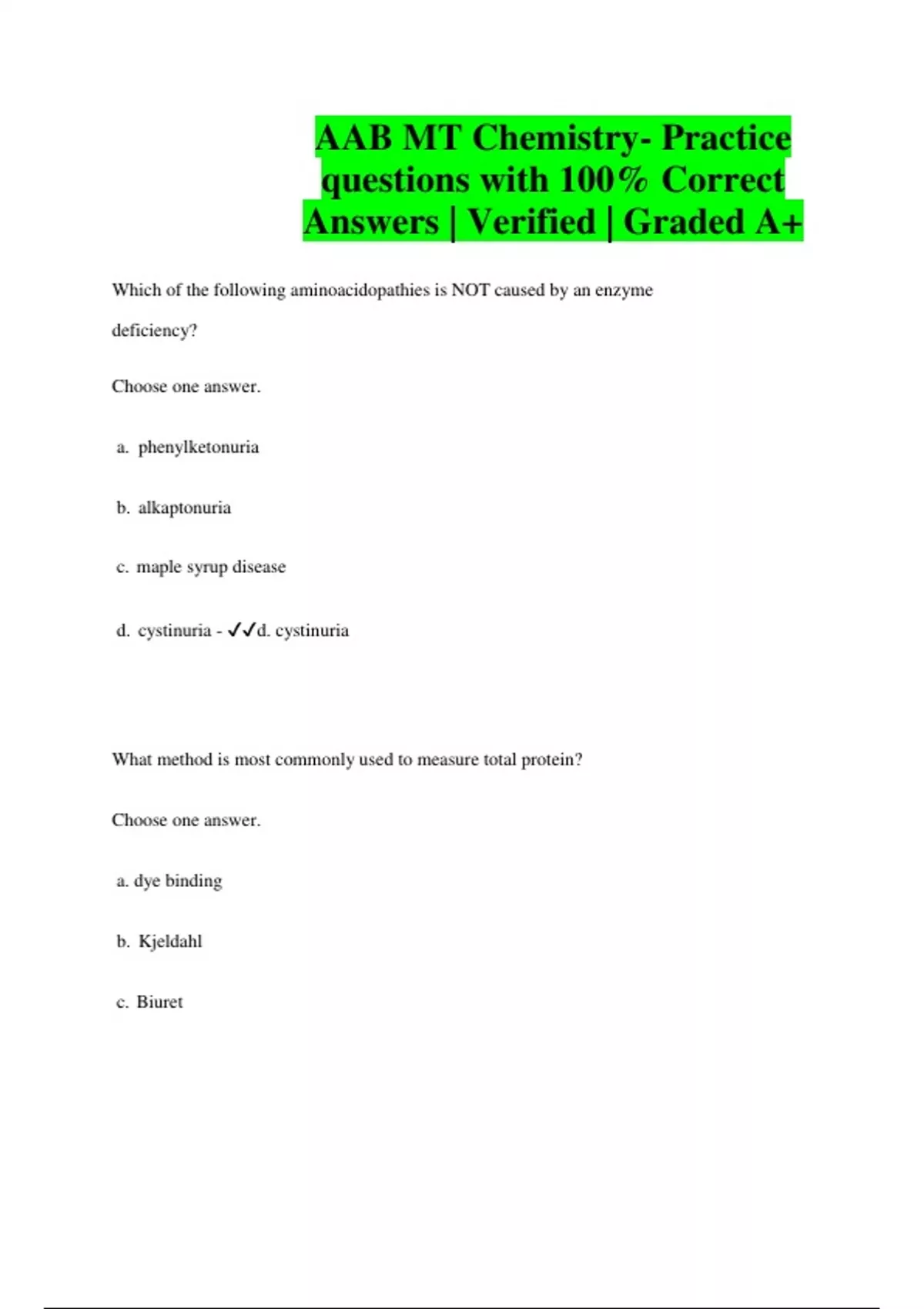 AAB MT Chemistry- Practice questions with 100% Correct Answers | Verified | Graded A+

Which of the following aminoacidopathies is NOT caused by an enzyme deficiency?

Choose one answer.

a. phenylketonuria

b. alkaptonuria

c. maple syrup disease

d. cystinuria - ✓✓d. cystinuria

What method is most commonly used to measure total protein?

Choose one answer.

a. dye binding

b. Kjeldahl

c. Biuret